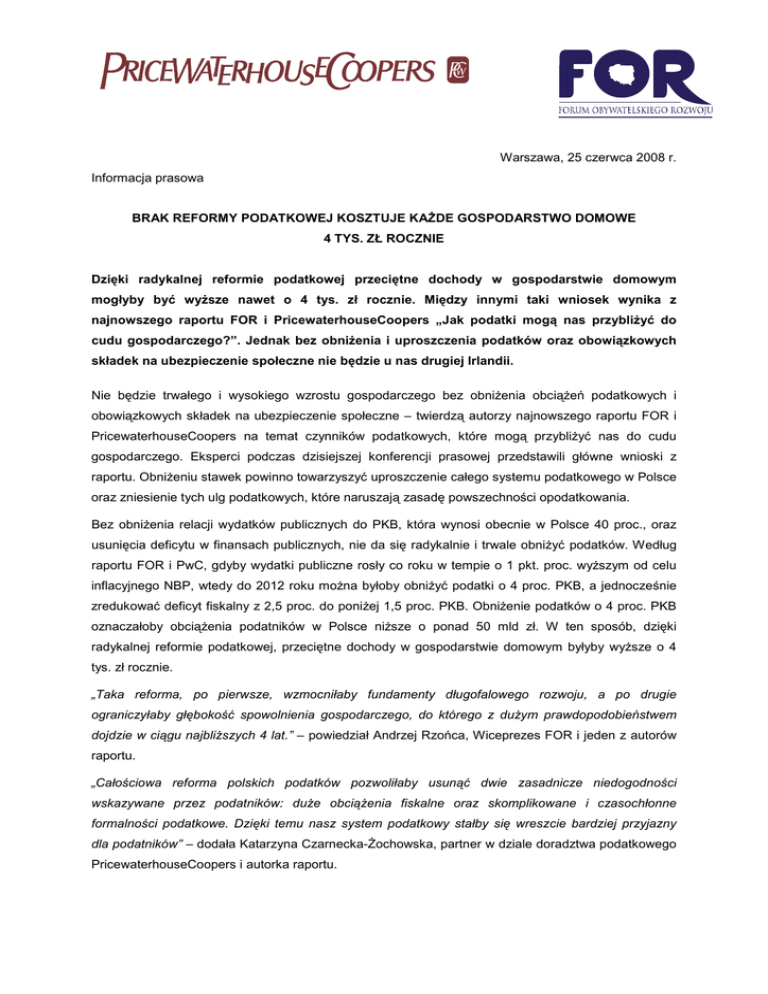 PRICEWATERHOUSECOOPERS

FOR
FORUM OBYWATELSKIEGO ROZWOJU

Warszawa, 25 czerwca 2008 r.

Informacja prasowa

BRAK REFORMY PODATKOWEJ KOSZTUJE KAŻDE GOSPODARSTWO DOMOWE 4 TYS. ZŁ ROCZNIE

Dzięki radykalnej reformie podatkowej przeciętne dochody w gospodarstwie domowym mogłyby być wyższe nawet o 4 tys. zł rocznie. Między innymi taki wniosek wynika z najnowszego raportu FOR i PricewaterhouseCoopers „Jak podatki mogą nas przybliżyć do cudu gospodarczego?”. Jednak bez obniżenia i uproszczenia podatków oraz obowiązkowych składek na ubezpieczenie społeczne nie będzie u nas drugiej Irlandii.

Nie będzie trwałego i wysokiego wzrostu gospodarczego bez obniżenia obciążeń podatkowych i obowiązkowych składek na ubezpieczenie społeczne – twierdzą autorzy najnowszego raportu FOR i PricewaterhouseCoopers na temat czynników podatkowych, które mogą przybliżyć nas do cudu gospodarczego. Eksperci podczas dzisiejszej konferencji prasowej przedstawili główne wnioski z raportu. Obniżeniu stawek powinno towarzyszyć uproszczenie całego systemu podatkowego w Polsce oraz zniesienie tych ulg podatkowych, które naruszają zasadę powszechności opodatkowania.

Bez obniżenia relacji wydatków publicznych do PKB, która wynosi obecnie w Polsce 40 proc., oraz usunięcia deficytu w finansach publicznych, nie da się radykalnie i trwale obniżyć podatków. Według raportu FOR i PwC, gdyby wydatki publiczne rosły co roku w tempie o 1 pkt. proc. wyższym od celu inflacyjnego NBP, wtedy do 2012 roku można byłoby obniżyć podatki o 4 proc. PKB, a jednocześnie zredukować deficyt fiskalny z 2,5 proc. do poniżej 1,5 proc. PKB. Obniżenie podatków o 4 proc. PKB oznaczałoby obciążenia podatników w Polsce niższe o ponad 50 mld zł. W ten sposób, dzięki radykalnej reformie podatkowej, przeciętne dochody w gospodarstwie domowym byłyby wyższe o 4 tys. zł rocznie.

„Taka reforma, po pierwsze, wzmocniłaby fundamenty długofalowego rozwoju, a po drugie ograniczyłaby głębokość spowolnienia gospodarczego, do którego z dużym prawdopodobieństwem dojdzie w ciągu najbliższych 4 lat.” – powiedział Andrzej Rzońca, Wiceprezes FOR i jeden z autorów raportu.

„Całościowa reforma polskich podatków pozwoliłaby usunąć dwie zasadnicze niedogodności wskazywane przez podatników: duże obciążenia fiskalne oraz skomplikowane i czasochłonne formalności podatkowe. Dzięki temu nasz system podatkowy stałby się wreszcie bardziej przyjazny dla podatników” – dodała Katarzyna Czarnecka-Żochowska, partner w dziale doradztwa podatkowego PricewaterhouseCoopers i autorka raportu.